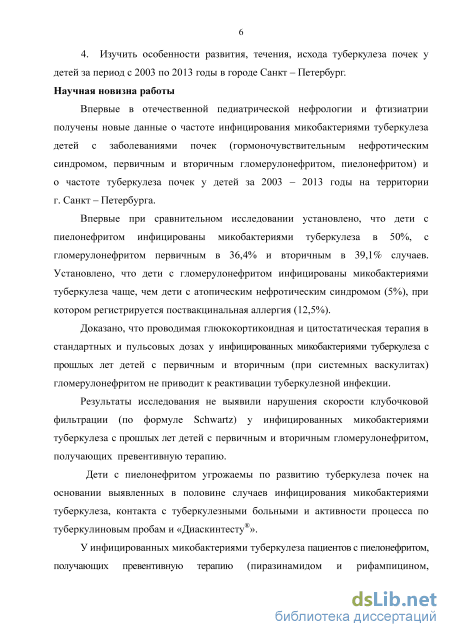 6

4. Изучить особенности развития, течения, исхода туберкулеза почек у детей за период с 2003 по 2013 годы в городе Санкт – Петербург.

Научная новизна работы

Впервые в отечественной педиатрической нефрологии и фтизиатрии получены новые данные о частоте инфицирования микобактериями туберкулеза детей с заболеваниями почек (гормоночувствительным нефротическим синдромом, первичным и вторичным гломерулонефритом, пиелонефритом) и о частоте туберкулеза почек у детей за 2003 – 2013 годы на территории г. Санкт – Петербурга.

Впервые при сравнительном исследовании установлено, что дети с пиелонефритом инфицированы микобактериями туберкулеза в 50%, с гломерулонефритом первичным в 36,4% и вторичным в 39,1% случаев. Установлено, что дети с гломерулонефритом инфицированы микобактериями туберкулеза чаще, чем дети с атопическим нефротическим синдромом (5%), при котором регистрируется поствакцинальная аллергия (12,5%).

Доказано, что проводимая глюкокортикоидная и цитостатическая терапия в стандартных и пульсовых дозах у инфицированных микобактериями туберкулеза с прошлых лет детей с первичным и вторичным (при системных васкулитах) гломерулонефритом не приводит к реактивации туберкулезной инфекции.

Результаты исследования не выявили нарушения скорости клубочковой фильтрации (по формуле Schwartz) у инфицированных микобактериями туберкулеза с прошлых лет детей с первичным и вторичным гломерулонефритом, получающих превентивную терапию.

Дети с пиелонефритом угрожаемы по развитию туберкулеза почек на основании выявленных в половине случаев инфицирования микобактериями туберкулеза, контакта с туберкулезными больными и активности процесса по туберкулиновым пробам и «Диаскинтесту®».

У инфицированных микобактериями туберкулеза пациентов с пиелонефритом, получающих превентивную терапию (пиразинамидом и рифампицином,

dsLib.net
библиотека диссертаций